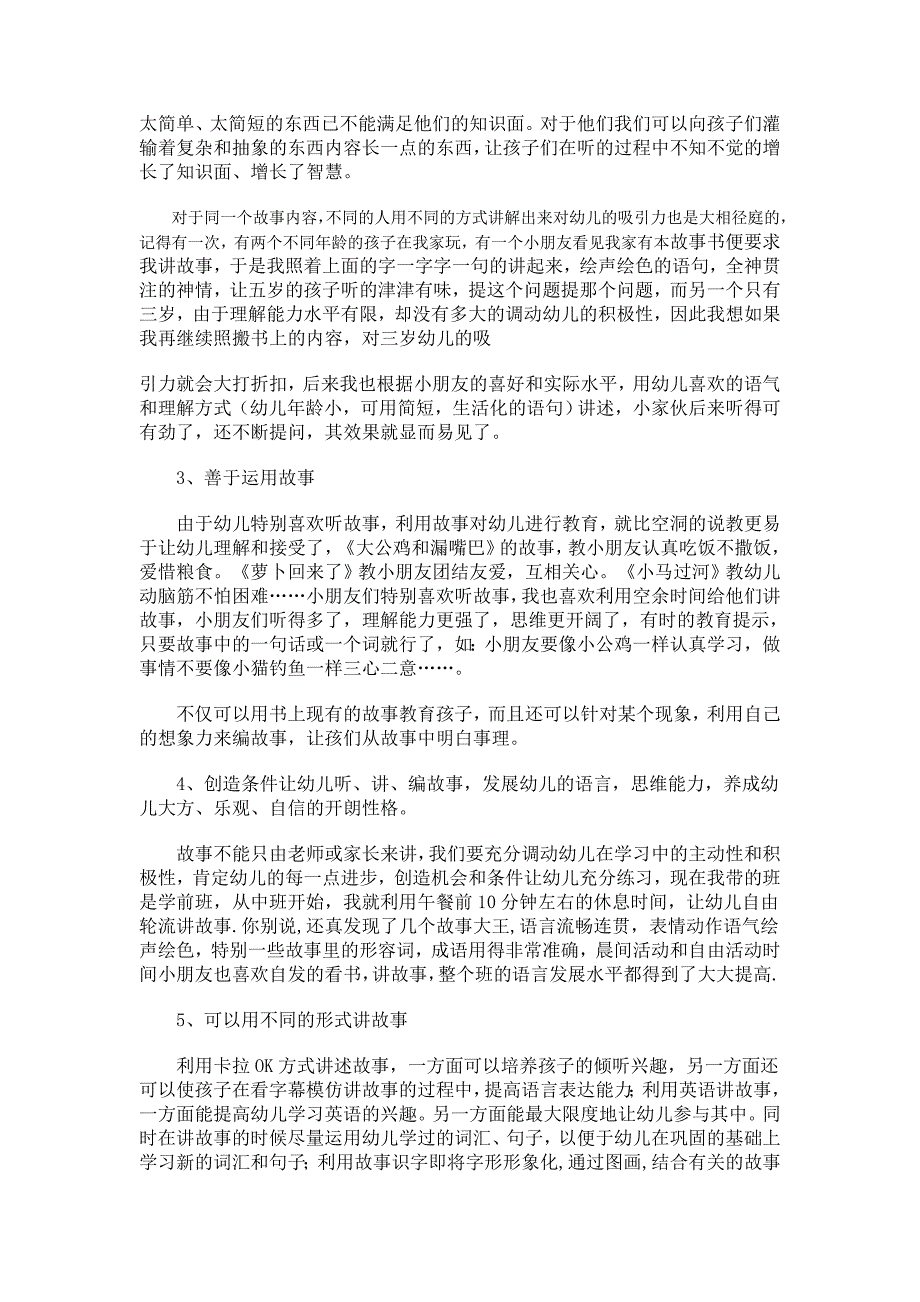 太简单、太简短的东西已不能满足他们的知识面。对于他们我们可以向孩子们灌输着复杂和抽象的东西内容长一点的东西，让孩子们在听的过程中不知不觉的增长了知识面、增长了智慧。

对于同一个故事内容，不同的人用不同的方式讲解出来对幼儿的吸引力也是大相径庭的，记得有一次，有两个不同年龄的孩子在我家玩，有一个小朋友看见我家有本故事书便要求我讲故事，于是我照着上面的字一字字一句的讲起来，绘声绘色的语句，全神贯注的神情，让五岁的孩子听的津津有味，提这个问题提那个问题，而另一个只有三岁，由于理解能力水平有限，却没有多大的调动幼儿的积极性，因此我想如果我再继续照搬书上的内容，对三岁幼儿的吸

引力就会大打折扣，后来我也根据小朋友的喜好和实际水平，用幼儿喜欢的语气和理解方式（幼儿年龄小，可用简短，生活化的语句）讲述，小家伙后来听得可有劲了，还不断提问，其效果就显而易见了。

3、善于运用故事

由于幼儿特别喜欢听故事，利用故事对幼儿进行教育，就比空洞的说教更易于让幼儿理解和接受了，《大公鸡和漏嘴巴》的故事，教小朋友认真吃饭不撒饭，爱惜粮食。《萝卜回来了》教小朋友团结友爱，互相关心。《小马过河》教幼儿动脑筋不怕困难……小朋友们特别喜欢听故事，我也喜欢利用空余时间给他们讲故事，小朋友们听得多了，理解能力更强了，思维更开阔了，有时的教育提示，只要故事中的一句话或一个词就行了，如：小朋友要像小公鸡一样认真学习，做事情不要像小猫钓鱼一样三心二意……。

不仅可以用书上现有的故事教育孩子，而且还可以针对某个现象，利用自己的想象力来编故事，让孩们从故事中明白事理。

4、创造条件让幼儿听、讲、编故事，发展幼儿的语言，思维能力，养成幼儿大方、乐观、自信的开朗性格。

故事不能只由老师或家长来讲，我们要充分调动幼儿在学习中的主动性和积极性，肯定幼儿的每一点进步，创造机会和条件让幼儿充分练习，现在我带的班是学前班，从中班开始，我就利用午餐前10分钟左右的休息时间，让幼儿自由轮流讲故事.你别说,还真发现了几个故事大王,语言流畅连贯，表情动作语气绘声绘色，特别一些故事里的形容词，成语用得非常准确，晨间活动和自由活动时间小朋友也喜欢自发的看书,讲故事,整个班的语言发展水平都得到了大大提高.

5、可以用不同的形式讲故事

利用卡拉OK方式讲述故事，一方面可以培养孩子的倾听兴趣，另一方面还可以使孩子在看字幕模仿讲故事的过程中，提高语言表达能力；利用英语讲故事，一方面能提高幼儿学习英语的兴趣。另一方面能最大限度地让幼儿参与其中。同时在讲故事的时候尽量运用幼儿学过的词汇、句子，以便于幼儿在巩固的基础上学习新的词汇和句子；利用故事识字即将字形形象化,通过图画,结合有关的故事